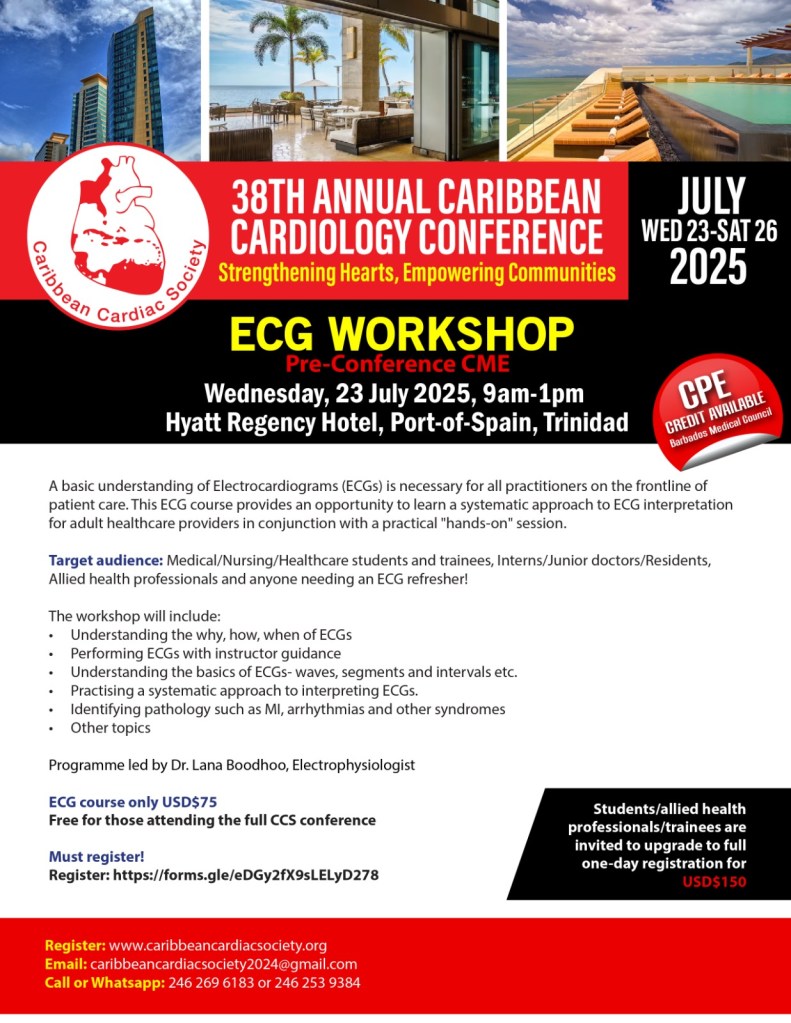 Caribbean Cardiac Society

38TH ANNUAL CARIBBEAN CARDIOLOGY CONFERENCE
Strengthening Hearts, Empowering Communities

JULY
WED 23-SAT 26
2025

ECG WORKSHOP
Pre-Conference CME
Wednesday, 23 July 2025, 9am-1pm
Hyatt Regency Hotel, Port-of-Spain, Trinidad

CPE
CREDIT AVAILABLE
Barbados Medical Council

A basic understanding of Electrocardiograms (ECGs) is necessary for all practitioners on the frontline of patient care. This ECG course provides an opportunity to learn a systematic approach to ECG interpretation for adult healthcare providers in conjunction with a practical "hands-on" session.

Target audience: Medical/Nursing/Healthcare students and trainees, Interns/Junior doctors/Residents, Allied health professionals and anyone needing an ECG refresher!

The workshop will include:
• Understanding the why, how, when of ECGs
• Performing ECGs with instructor guidance
• Understanding the basics of ECGs- waves, segments and intervals etc.
• Practising a systematic approach to interpreting ECGs.
• Identifying pathology such as MI, arrhythmias and other syndromes
• Other topics

Programme led by Dr. Lana Boodhoo, Electrophysiologist

ECG course only USD$75
Free for those attending the full CCS conference

Must register!
Register: https://forms.gle/eDGy2fX9sLELyD278

Students/allied health professionals/trainees are invited to upgrade to full one-day registration for USD$150

Register: www.caribbeancardiacsociety.org
Email: caribbeancardiacsociety2024@gmail.com
Call or Whatsapp: 246 269 6183 or 246 253 9384